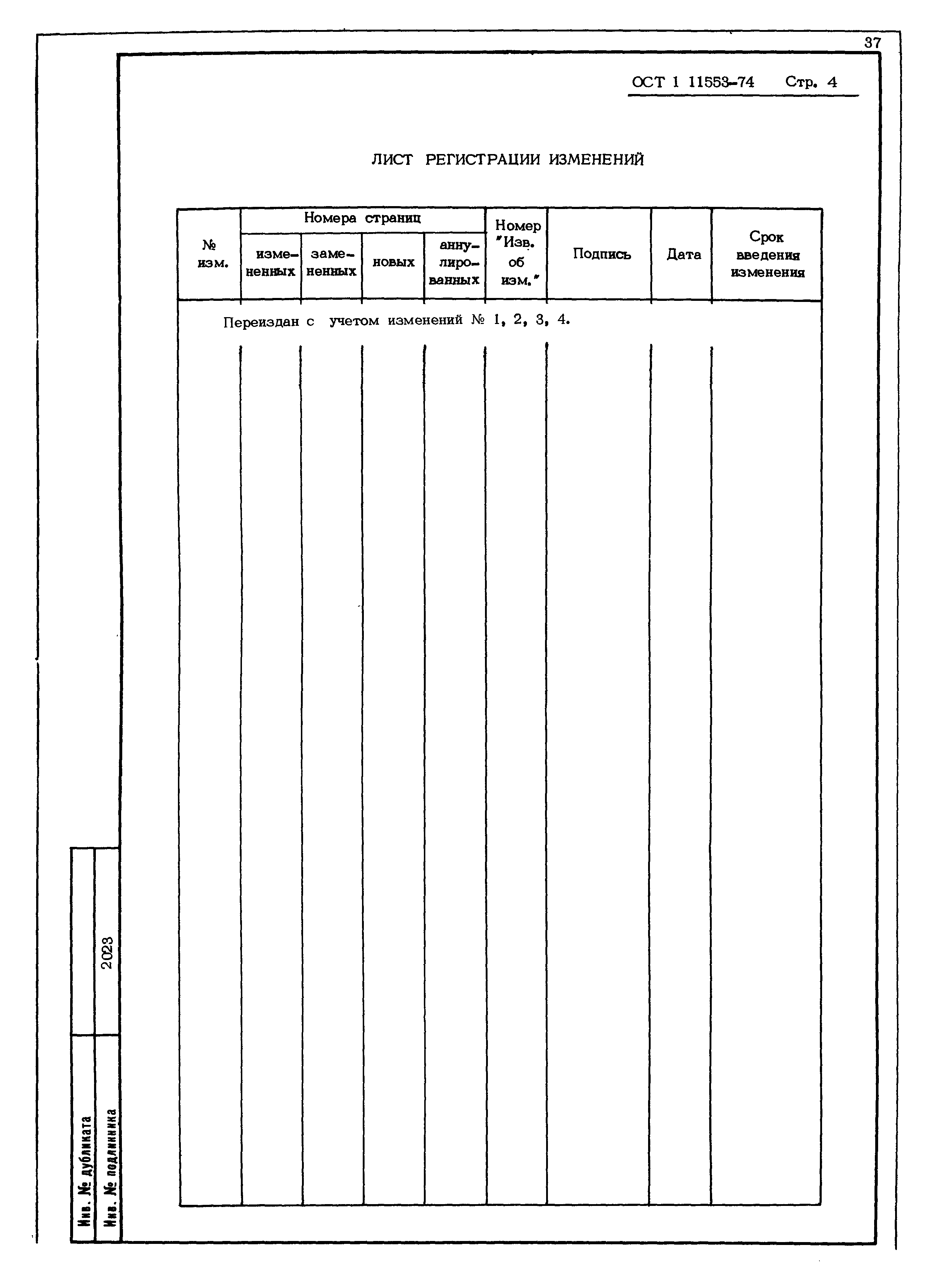 37

ОСТ 1 11553-74 Стр. 4

ЛИСТ РЕГИСТРАЦИИ ИЗМЕНЕНИЙ

| № изм. | Номера страниц: измененных | Номера страниц: замененных | Номера страниц: новых | Номера страниц: аннулированных | Номер "Изв. об изм." | Подпись | Дата | Срок введения изменения |
|---|---|---|---|---|---|---|---|---|
| Переиздан с учетом изменений № 1, 2, 3, 4. | | | | | | | | |

Инв. № дубликата

Инв. № подлинника 2023